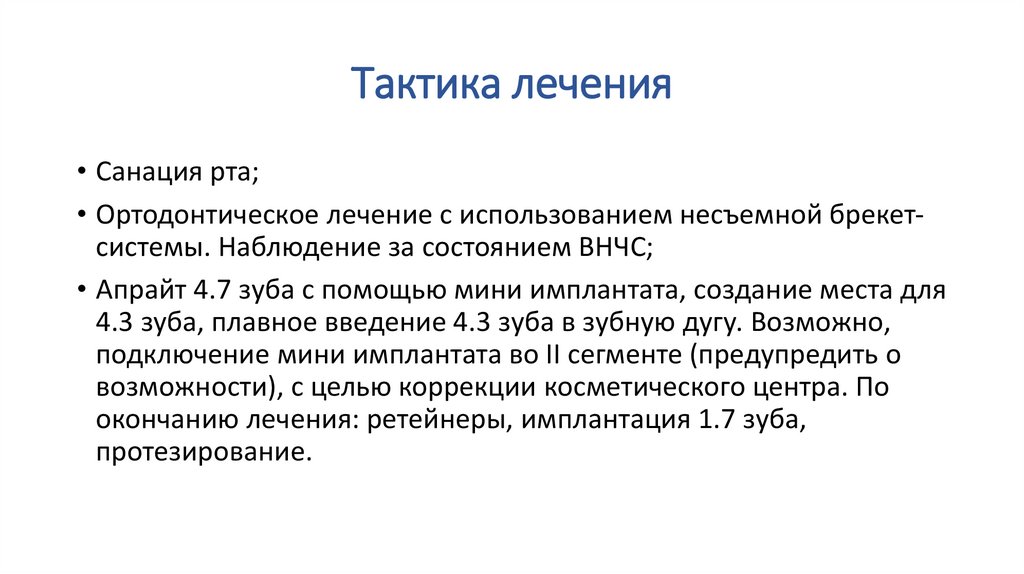 Тактика лечения

• Санация рта;

• Ортодонтическое лечение с использованием несъемной брекет-системы. Наблюдение за состоянием ВНЧС;

• Апрайт 4.7 зуба с помощью мини имплантата, создание места для 4.3 зуба, плавное введение 4.3 зуба в зубную дугу. Возможно, подключение мини имплантата во II сегменте (предупредить о возможности), с целью коррекции косметического центра. По окончанию лечения: ретейнеры, имплантация 1.7 зуба, протезирование.